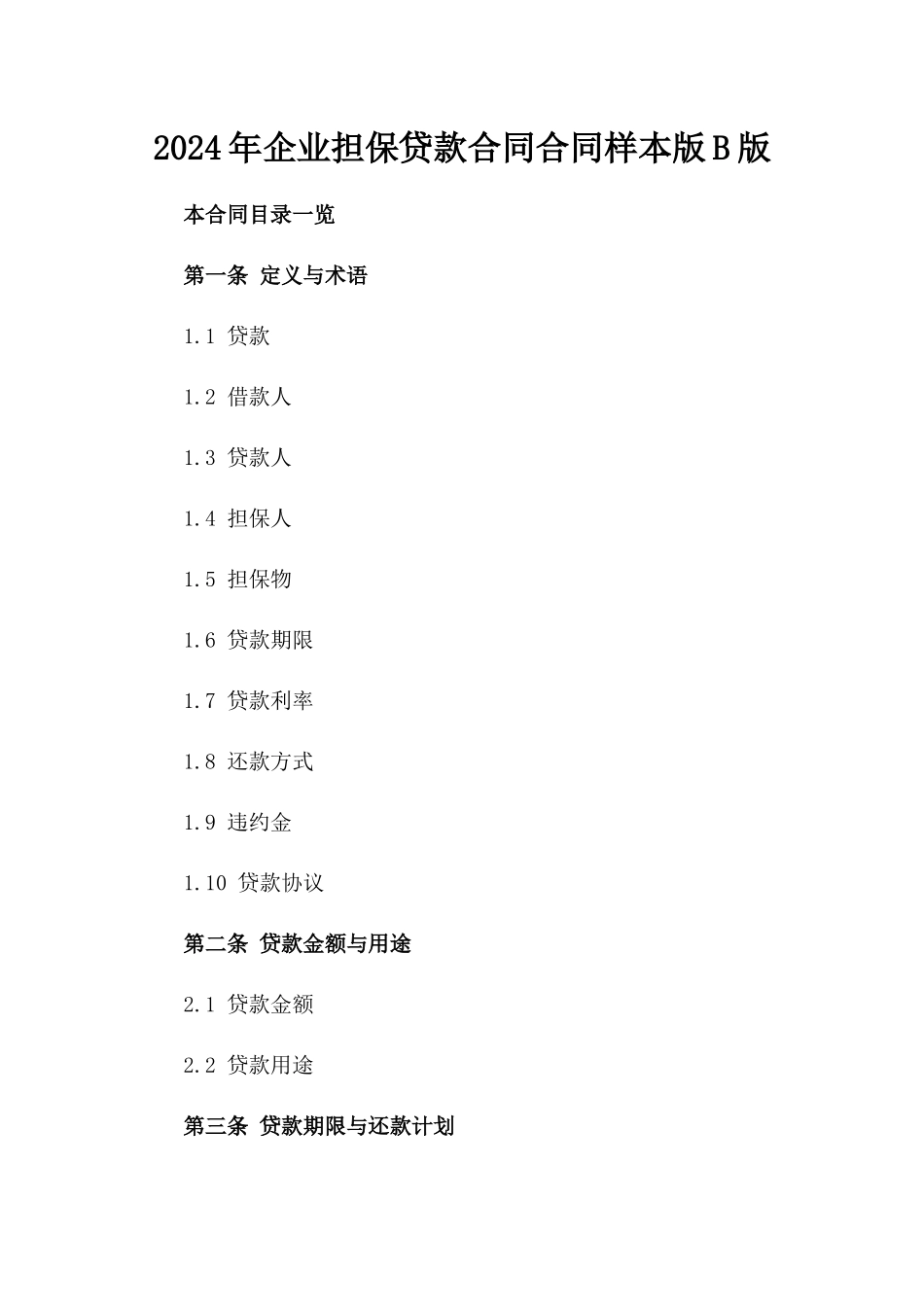 2024年企业担保贷款合同合同样本版B版

本合同目录一览

第一条 定义与术语

1.1 贷款

1.2 借款人

1.3 贷款人

1.4 担保人

1.5 担保物

1.6 贷款期限

1.7 贷款利率

1.8 还款方式

1.9 违约金

1.10 贷款协议

第二条 贷款金额与用途

2.1 贷款金额

2.2 贷款用途

第三条 贷款期限与还款计划